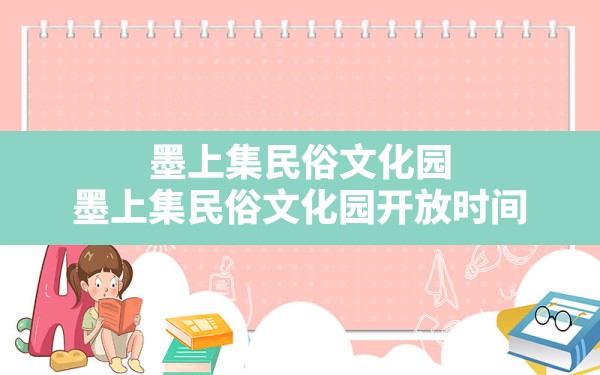 墨上集民俗文化园
墨上集民俗文化园开放时间